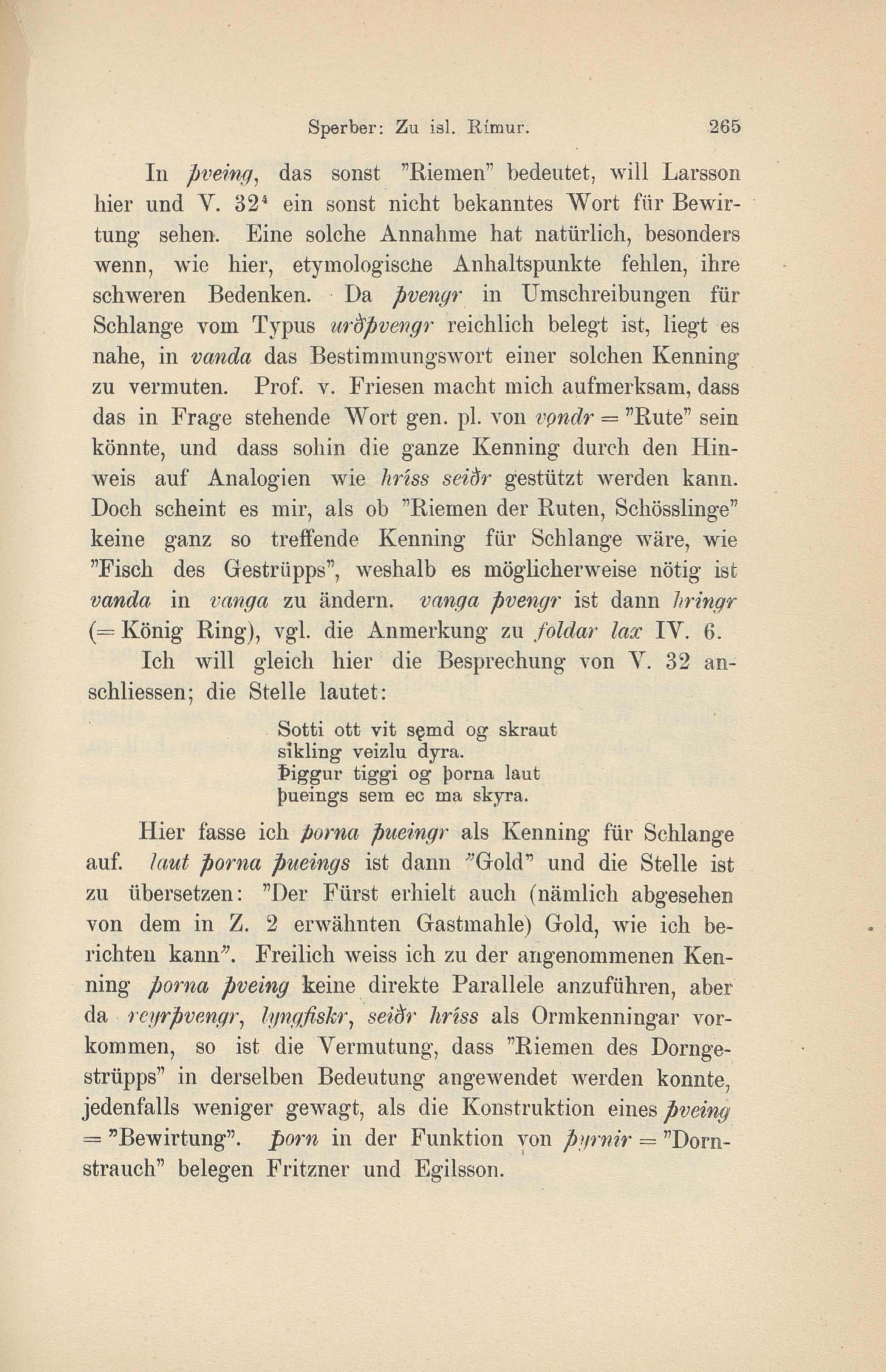 Sperber: Zu isl. Rímur. 265

In þveing, das sonst "Riemen" bedeutet, will Larsson hier und V. 32⁴ ein sonst nicht bekanntes Wort für Bewirtung sehen. Eine solche Annahme hat natürlich, besonders wenn, wie hier, etymologische Anhaltspunkte fehlen, ihre schweren Bedenken. Da þvengr in Umschreibungen für Schlange vom Typus urðþvengr reichlich belegt ist, liegt es nahe, in vanda das Bestimmungswort einer solchen Kenning zu vermuten. Prof. v. Friesen macht mich aufmerksam, dass das in Frage stehende Wort gen. pl. von vǫndr = "Rute" sein könnte, und dass sohin die ganze Kenning durch den Hinweis auf Analogien wie hríss seiðr gestützt werden kann. Doch scheint es mir, als ob "Riemen der Ruten, Schösslinge" keine ganz so treffende Kenning für Schlange wäre, wie "Fisch des Gestrüpps", weshalb es möglicherweise nötig ist vanda in vanga zu ändern. vanga þvengr ist dann hringr (= König Ring), vgl. die Anmerkung zu foldar lax IV. 6.

Ich will gleich hier die Besprechung von V. 32 anschliessen; die Stelle lautet:

Sotti ott vit sęmd og skraut
sikling veizlu dyra.
Þiggur tiggi og þorna laut
þueings sem ec ma skyra.

Hier fasse ich þorna þueingr als Kenning für Schlange auf. laut þorna þueings ist dann "Gold" und die Stelle ist zu übersetzen: "Der Fürst erhielt auch (nämlich abgesehen von dem in Z. 2 erwähnten Gastmahle) Gold, wie ich berichten kann". Freilich weiss ich zu der angenommenen Kenning þorna þveing keine direkte Parallele anzuführen, aber da reyrþvengr, lyngfiskr, seiðr hríss als Ormkenningar vorkommen, so ist die Vermutung, dass "Riemen des Dorngestrüpps" in derselben Bedeutung angewendet werden konnte, jedenfalls weniger gewagt, als die Konstruktion eines þveing = "Bewirtung". þorn in der Funktion von þyrnir = "Dornstrauch" belegen Fritzner und Egilsson.